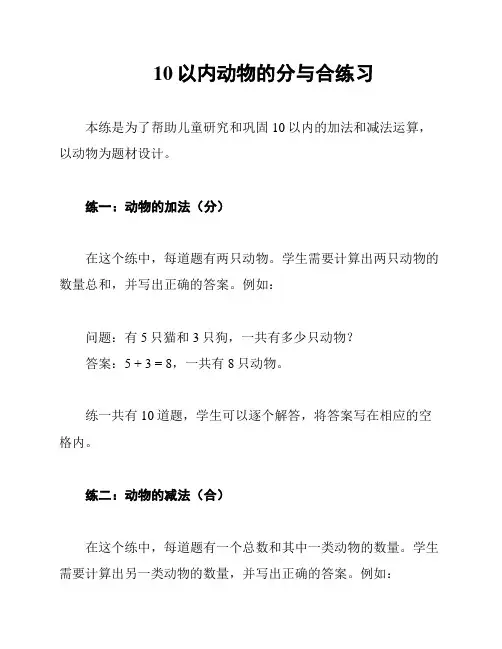 10 以内动物的分与合练习

本练是为了帮助儿童研究和巩固 10 以内的加法和减法运算，以动物为题材设计。

练一：动物的加法（分）

在这个练中，每道题有两只动物。学生需要计算出两只动物的数量总和，并写出正确的答案。例如：

问题：有 5 只猫和 3 只狗，一共有多少只动物？
答案：$5 + 3 = 8$，一共有 8 只动物。

练一共有 10 道题，学生可以逐个解答，将答案写在相应的空格内。

练二：动物的减法（合）

在这个练中，每道题有一个总数和其中一类动物的数量。学生需要计算出另一类动物的数量，并写出正确的答案。例如：